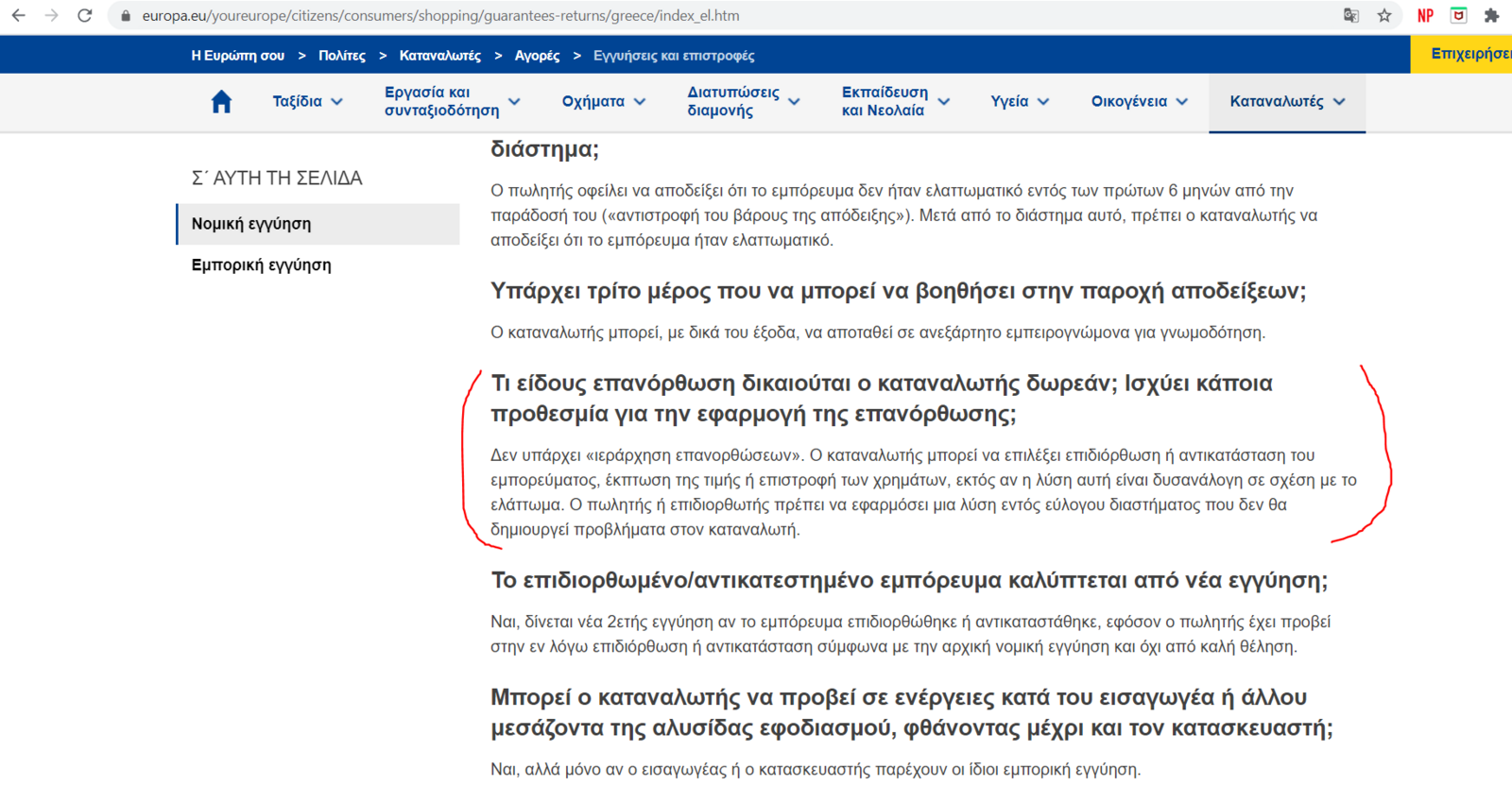 europa.eu/youreurope/citizens/consumers/shopping/guarantees-returns/greece/index_el.htm

NP

Η Ευρώπη σου > Πολίτες > Καταναλωτές > Αγορές > Εγγυήσεις και επιστροφές

Επιχειρήσει

Ταξίδια Εργασία και συνταξιοδότηση Οχήματα Διατυπώσεις διαμονής Εκπαίδευση και Νεολαία Υγεία Οικογένεια Καταναλωτές

Σ΄ ΑΥΤΗ ΤΗ ΣΕΛΙΔΑ

Νομική εγγύηση

Εμπορική εγγύηση

διάστημα;

Ο πωλητής οφείλει να αποδείξει ότι το εμπόρευμα δεν ήταν ελαττωματικό εντός των πρώτων 6 μηνών από την παράδοσή του («αντιστροφή του βάρους της απόδειξης»). Μετά από το διάστημα αυτό, πρέπει ο καταναλωτής να αποδείξει ότι το εμπόρευμα ήταν ελαττωματικό.

Υπάρχει τρίτο μέρος που να μπορεί να βοηθήσει στην παροχή αποδείξεων;

Ο καταναλωτής μπορεί, με δικά του έξοδα, να αποταθεί σε ανεξάρτητο εμπειρογνώμονα για γνωμοδότηση.

Τι είδους επανόρθωση δικαιούται ο καταναλωτής δωρεάν; Ισχύει κάποια προθεσμία για την εφαρμογή της επανόρθωσης;

Δεν υπάρχει «ιεράρχηση επανορθώσεων». Ο καταναλωτής μπορεί να επιλέξει επιδιόρθωση ή αντικατάσταση του εμπορεύματος, έκπτωση της τιμής ή επιστροφή των χρημάτων, εκτός αν η λύση αυτή είναι δυσανάλογη σε σχέση με το ελάττωμα. Ο πωλητής ή επιδιορθωτής πρέπει να εφαρμόσει μια λύση εντός εύλογου διαστήματος που δεν θα δημιουργεί προβλήματα στον καταναλωτή.

Το επιδιορθωμένο/αντικατεστημένο εμπόρευμα καλύπτεται από νέα εγγύηση;

Ναι, δίνεται νέα 2ετής εγγύηση αν το εμπόρευμα επιδιορθώθηκε ή αντικαταστάθηκε, εφόσον ο πωλητής έχει προβεί στην εν λόγω επιδιόρθωση ή αντικατάσταση σύμφωνα με την αρχική νομική εγγύηση και όχι από καλή θέληση.

Μπορεί ο καταναλωτής να προβεί σε ενέργειες κατά του εισαγωγέα ή άλλου μεσάζοντα της αλυσίδας εφοδιασμού, φθάνοντας μέχρι και τον κατασκευαστή;

Ναι, αλλά μόνο αν ο εισαγωγέας ή ο κατασκευαστής παρέχουν οι ίδιοι εμπορική εγγύηση.